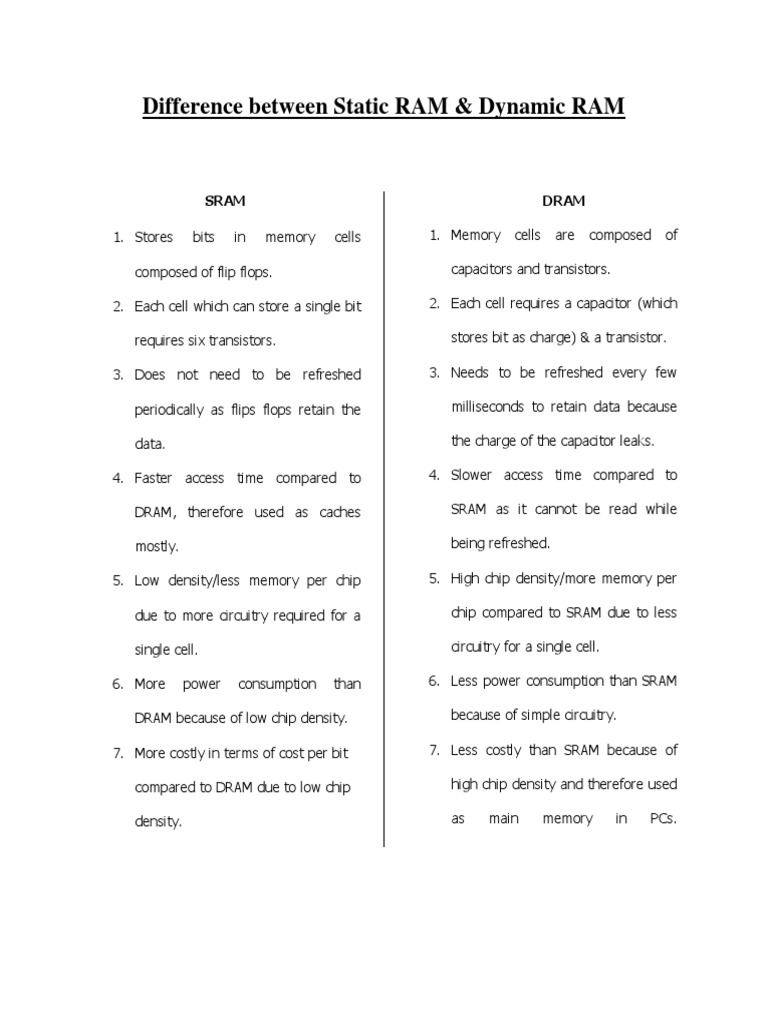 Difference between Static RAM & Dynamic RAM

SRAM

1. Stores bits in memory cells composed of flip flops.
2. Each cell which can store a single bit requires six transistors.
3. Does not need to be refreshed periodically as flips flops retain the data.
4. Faster access time compared to DRAM, therefore used as caches mostly.
5. Low density/less memory per chip due to more circuitry required for a single cell.
6. More power consumption than DRAM because of low chip density.
7. More costly in terms of cost per bit compared to DRAM due to low chip density.

DRAM

1. Memory cells are composed of capacitors and transistors.
2. Each cell requires a capacitor (which stores bit as charge) & a transistor.
3. Needs to be refreshed every few milliseconds to retain data because the charge of the capacitor leaks.
4. Slower access time compared to SRAM as it cannot be read while being refreshed.
5. High chip density/more memory per chip compared to SRAM due to less circuitry for a single cell.
6. Less power consumption than SRAM because of simple circuitry.
7. Less costly than SRAM because of high chip density and therefore used as main memory in PCs.